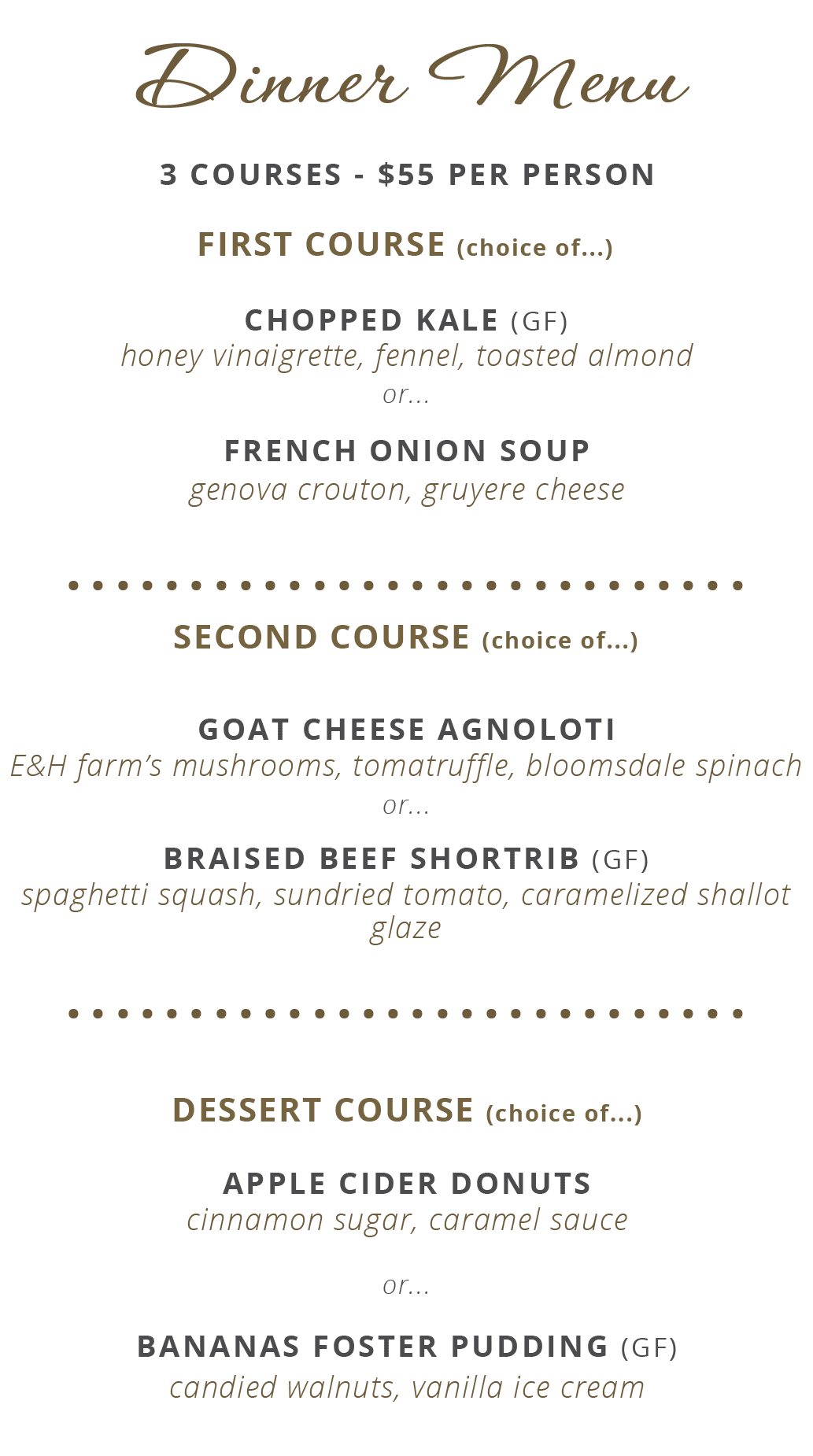 Dinner Menu

3 COURSES - $55 PER PERSON

FIRST COURSE (choice of...)

CHOPPED KALE (GF)
honey vinaigrette, fennel, toasted almond
or...

FRENCH ONION SOUP
genova crouton, gruyere cheese

SECOND COURSE (choice of...)

GOAT CHEESE AGNOLOTI
E&H farm's mushrooms, tomatruffle, bloomsdale spinach
or...

BRAISED BEEF SHORTRIB (GF)
spaghetti squash, sundried tomato, caramelized shallot glaze

DESSERT COURSE (choice of...)

APPLE CIDER DONUTS
cinnamon sugar, caramel sauce

or...

BANANAS FOSTER PUDDING (GF)
candied walnuts, vanilla ice cream